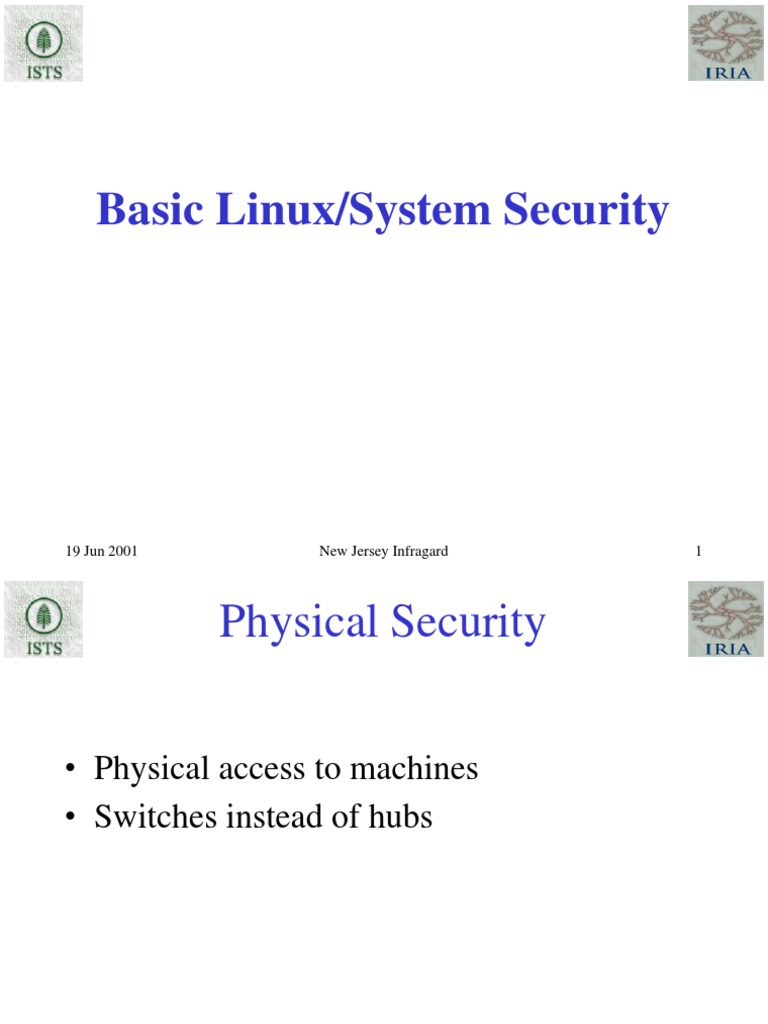 ISTS

IRIA

Basic Linux/System Security

19 Jun 2001

New Jersey Infragard

1

ISTS

Physical Security

IRIA

• Physical access to machines
• Switches instead of hubs